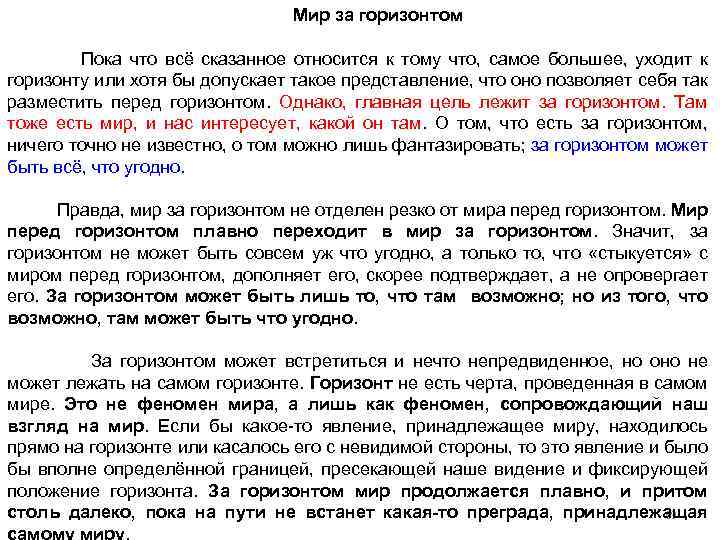 Мир за горизонтом

Пока что всё сказанное относится к тому что, самое большее, уходит к горизонту или хотя бы допускает такое представление, что оно позволяет себя так разместить перед горизонтом. Однако, главная цель лежит за горизонтом. Там тоже есть мир, и нас интересует, какой он там. О том, что есть за горизонтом, ничего точно не известно, о том можно лишь фантазировать; за горизонтом может быть всё, что угодно.

Правда, мир за горизонтом не отделен резко от мира перед горизонтом. Мир перед горизонтом плавно переходит в мир за горизонтом. Значит, за горизонтом не может быть совсем уж что угодно, а только то, что «стыкуется» с миром перед горизонтом, дополняет его, скорее подтверждает, а не опровергает его. За горизонтом может быть лишь то, что там возможно; но из того, что возможно, там может быть что угодно.

За горизонтом может встретиться и нечто непредвиденное, но оно не может лежать на самом горизонте. Горизонт не есть черта, проведенная в самом мире. Это не феномен мира, а лишь как феномен, сопровождающий наш взгляд на мир. Если бы какое-то явление, принадлежащее миру, находилось прямо на горизонте или касалось его с невидимой стороны, то это явление и было бы вполне определённой границей, пресекающей наше видение и фиксирующей положение горизонта. За горизонтом мир продолжается плавно, и притом столь далеко, пока на пути не встанет какая-то преграда, принадлежащая самому миру.